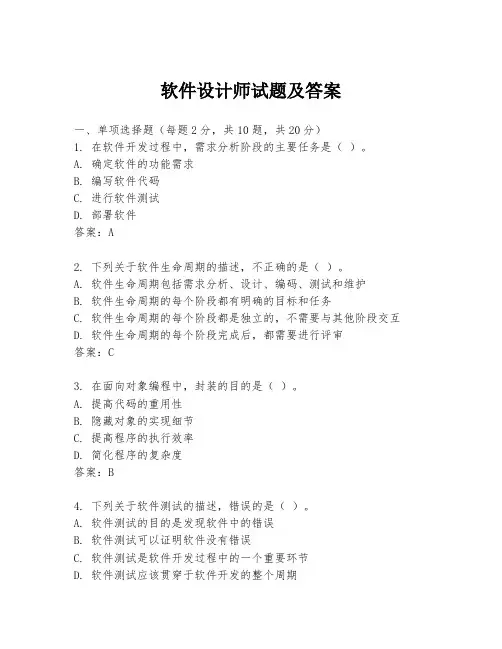 软件设计师试题及答案

一、单项选择题（每题2分，共10题，共20分）
1. 在软件开发过程中，需求分析阶段的主要任务是（ ）。
A. 确定软件的功能需求
B. 编写软件代码
C. 进行软件测试
D. 部署软件
答案：A

2. 下列关于软件生命周期的描述，不正确的是（ ）。
A. 软件生命周期包括需求分析、设计、编码、测试和维护
B. 软件生命周期的每个阶段都有明确的目标和任务
C. 软件生命周期的每个阶段都是独立的，不需要与其他阶段交互
D. 软件生命周期的每个阶段完成后，都需要进行评审
答案：C

3. 在面向对象编程中，封装的目的是（ ）。
A. 提高代码的重用性
B. 隐藏对象的实现细节
C. 提高程序的执行效率
D. 简化程序的复杂度
答案：B

4. 下列关于软件测试的描述，错误的是（ ）。
A. 软件测试的目的是发现软件中的错误
B. 软件测试可以证明软件没有错误
C. 软件测试是软件开发过程中的一个重要环节
D. 软件测试应该贯穿于软件开发的整个周期